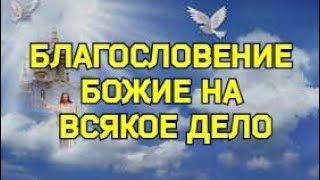 БЛАГОСЛОВЕНИЕ БОЖИЕ НА ВСЯКОЕ ДЕЛО